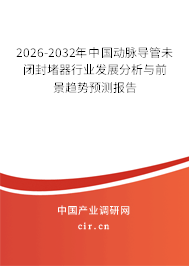 2026-2032年中国动脉导管未闭封堵器行业发展分析与前景趋势预测报告

中国产业调研网

cir.cn